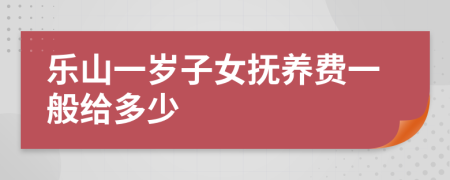 乐山一岁子女抚养费一般给多少